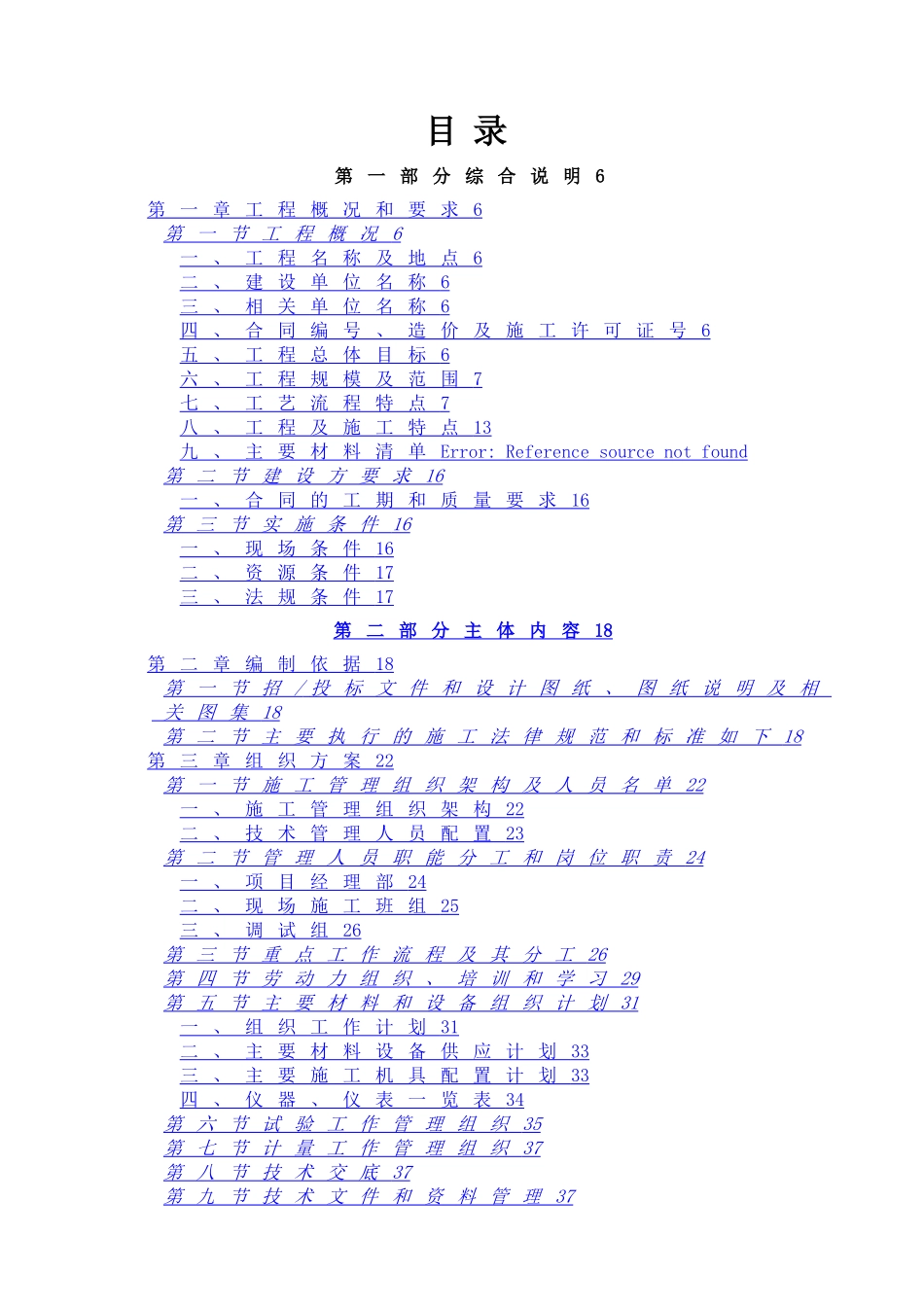 目录

第一部分综合说明 6

第一章工程概况和要求 6

第一节工程概况 6

一、工程名称及地点 6

二、建设单位名称 6

三、相关单位名称 6

四、合同编号、造价及施工许可证号 6

五、工程总体目标 6

六、工程规模及范围 7

七、工艺流程特点 7

八、工程及施工特点 13

九、主要材料清单 Error: Reference source not found

第二节建设方要求 16

一、合同的工期和质量要求 16

第三节实施条件 16

一、现场条件 16

二、资源条件 17

三、法规条件 17

第二部分主体内容 18

第二章编制依据 18

第一节招/投标文件和设计图纸、图纸说明及相关图集 18

第二节主要执行的施工法律规范和标准如下 18

第三章组织方案 22

第一节施工管理组织架构及人员名单 22

一、施工管理组织架构 22

二、技术管理人员配置 23

第二节管理人员职能分工和岗位职责 24

一、项目经理部 24

二、现场施工班组 25

三、调试组 26

第三节重点工作流程及其分工 26

第四节劳动力组织、培训和学习 29

第五节主要材料和设备组织计划 31

一、组织工作计划 31

二、主要材料设备供应计划 33

三、主要施工机具配置计划 33

四、仪器、仪表一览表 34

第六节试验工作管理组织 35

第七节计量工作管理组织 37

第八节技术交底 37

第九节技术文件和资料管理 37